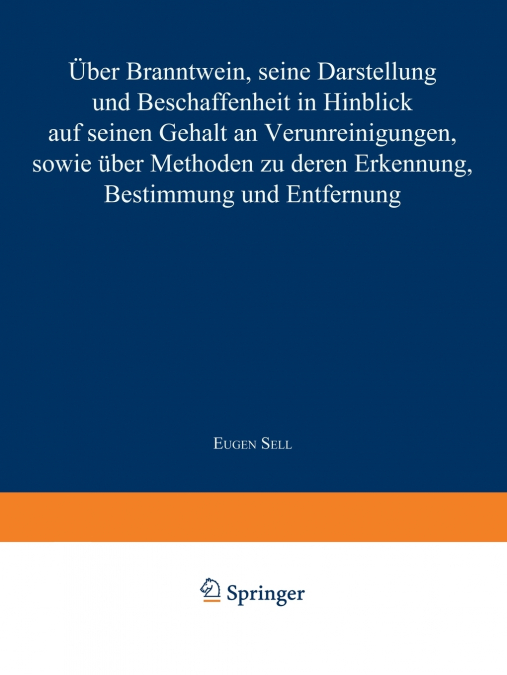 Über Branntwein, seine Darstellung und Beschaffenheit in Hinblick auf seinen Gehalt an Verunreinigungen, sowie über Methoden zu deren Erkennung, Bestimmung und Entfernung

Eugen Sell

Springer